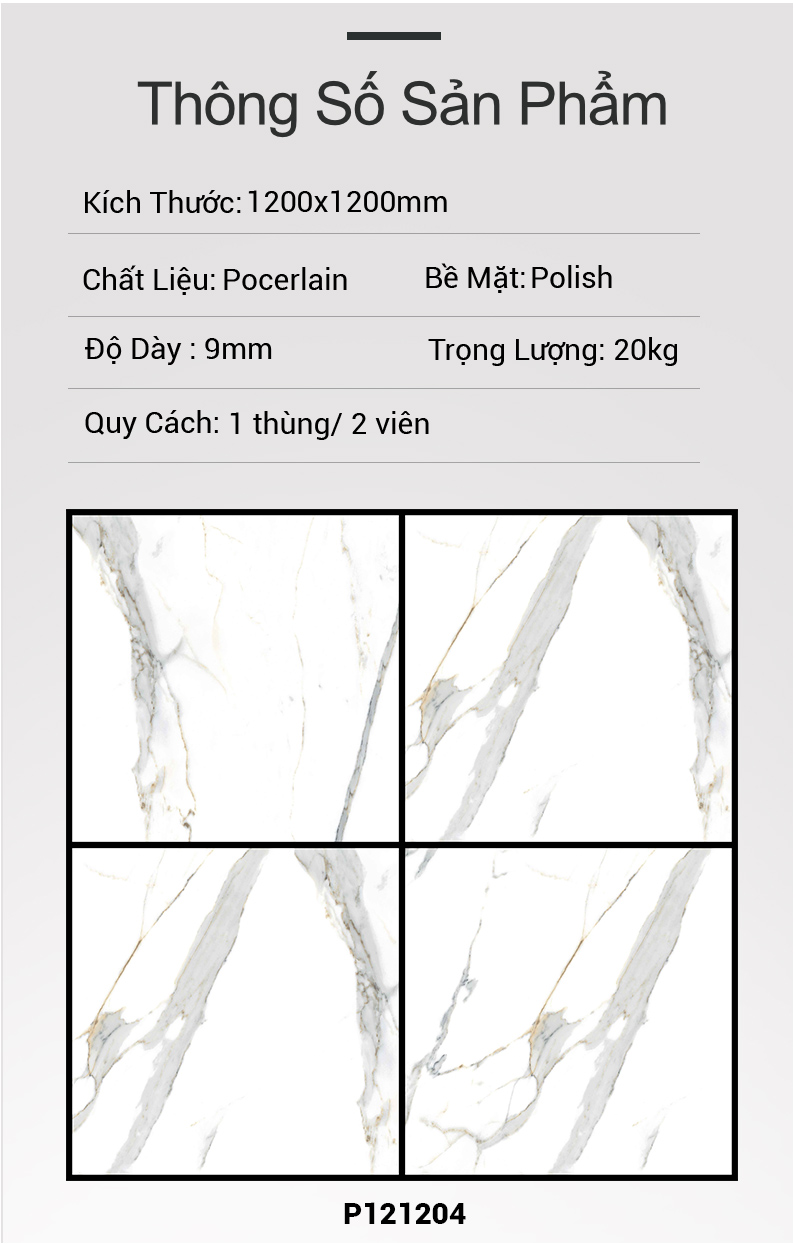 Thông Số Sản Phẩm

Kích Thước: 1200x1200mm

Chất Liệu: Pocerlain

Bề Mặt: Polish

Độ Dày : 9mm

Trọng Lượng: 20kg

Quy Cách: 1 thùng/ 2 viên

P121204